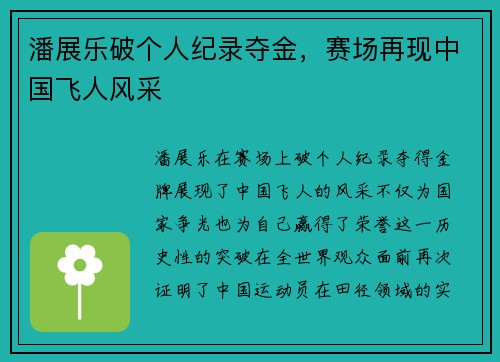 潘展乐破个人纪录夺金，赛场再现中国飞人风采

潘展乐在赛场上破个人纪录夺得金牌展现了中国飞人的风采不仅为国家争光也为自己赢得了荣誉这一历史性的突破在全世界观众面前再次证明了中国运动员在田径领域的实